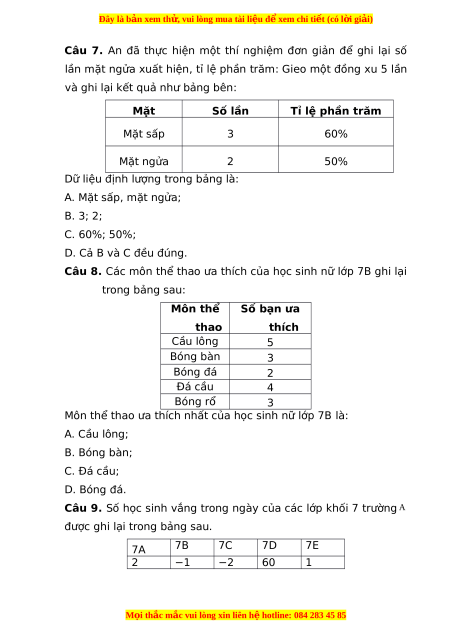 Đây là bản xem thử, vui lòng mua tài liệu để xem chi tiết (có lời giải)

**Câu 7.** An đã thực hiện một thí nghiệm đơn giản để ghi lại số lần mặt ngửa xuất hiện, tỉ lệ phần trăm: Gieo một đồng xu 5 lần và ghi lại kết quả như bảng bên:

| Mặt | Số lần | Tỉ lệ phần trăm |
|---|---|---|
| Mặt sấp | 3 | 60% |
| Mặt ngửa | 2 | 50% |

Dữ liệu định lượng trong bảng là:
A. Mặt sấp, mặt ngửa;
B. 3; 2;
C. 60%; 50%;
D. Cả B và C đều đúng.

**Câu 8.** Các môn thể thao ưa thích của học sinh nữ lớp 7B ghi lại trong bảng sau:

| Môn thể thao | Số bạn ưa thích |
|---|---|
| Cầu lông | 5 |
| Bóng bàn | 3 |
| Bóng đá | 2 |
| Đá cầu | 4 |
| Bóng rổ | 3 |

Môn thể thao ưa thích nhất của học sinh nữ lớp 7B là:
A. Cầu lông;
B. Bóng bàn;
C. Đá cầu;
D. Bóng đá.

**Câu 9.** Số học sinh vắng trong ngày của các lớp khối 7 trường A được ghi lại trong bảng sau.

| 7A | 7B | 7C | 7D | 7E |
|---|---|---|---|---|
| 2 | −1 | −2 | 60 | 1 |

Mọi thắc mắc vui lòng xin liên hệ hotline: 084 283 45 85